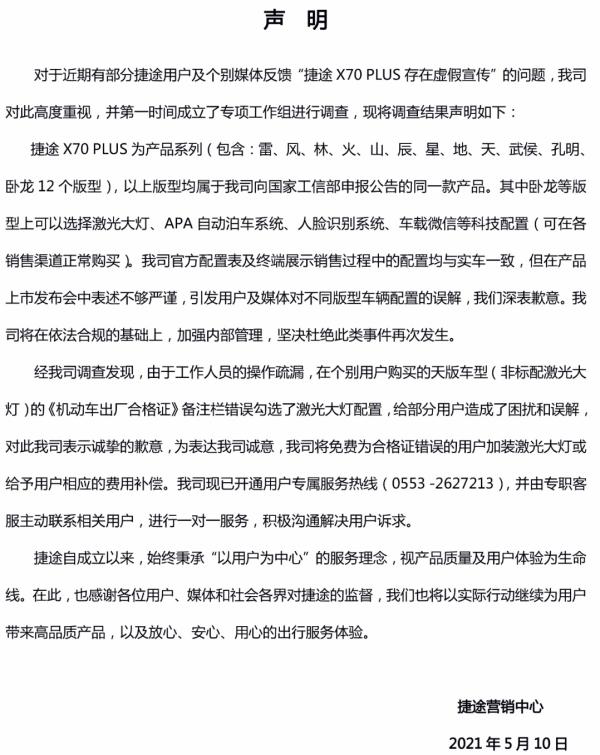 声　明

对于近期有部分捷途用户及个别媒体反馈“捷途 X70 PLUS 存在虚假宣传”的问题，我司对此高度重视，并第一时间成立了专项工作组进行调查，现将调查结果声明如下：

捷途 X70 PLUS 为产品系列（包含：雷、风、林、火、山、辰、星、地、天、武侯、孔明、卧龙 12 个版型），以上版型均属于我司向国家工信部申报公告的同一款产品。其中卧龙等版型上可以选择激光大灯、APA 自动泊车系统、人脸识别系统、车载微信等科技配置（可在各销售渠道正常购买）。我司官方配置表及终端展示销售过程中的配置均与实车一致，但在产品上市发布会中表述不够严谨，引发用户及媒体对不同版型车辆配置的误解，我们深表歉意。我司将在依法合规的基础上，加强内部管理，坚决杜绝此类事件再次发生。

经我司调查发现，由于工作人员的操作疏漏，在个别用户购买的天版车型（非标配激光大灯）的《机动车出厂合格证》备注栏错误勾选了激光大灯配置，给部分用户造成了困扰和误解，对此我司表示诚挚的歉意，为表达我司诚意，我司将免费为合格证错误的用户加装激光大灯或给予用户相应的费用补偿。我司现已开通用户专属服务热线（0553 -2627213），并由专职客服主动联系相关用户，进行一对一服务，积极沟通解决用户诉求。

捷途自成立以来，始终秉承“以用户为中心”的服务理念，视产品质量及用户体验为生命线。在此，也感谢各位用户、媒体和社会各界对捷途的监督，我们也将以实际行动继续为用户带来高品质产品，以及放心、安心、用心的出行服务体验。

捷途营销中心

2021 年 5 月 10 日